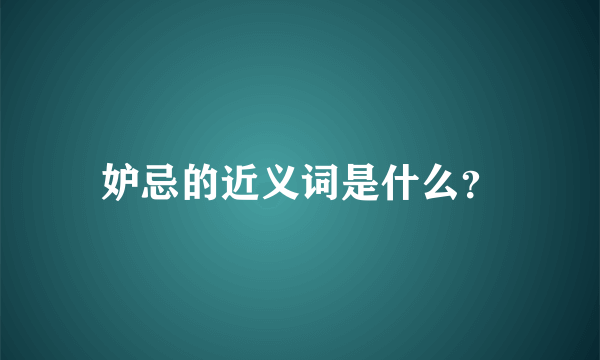 妒忌的近义词是什么?